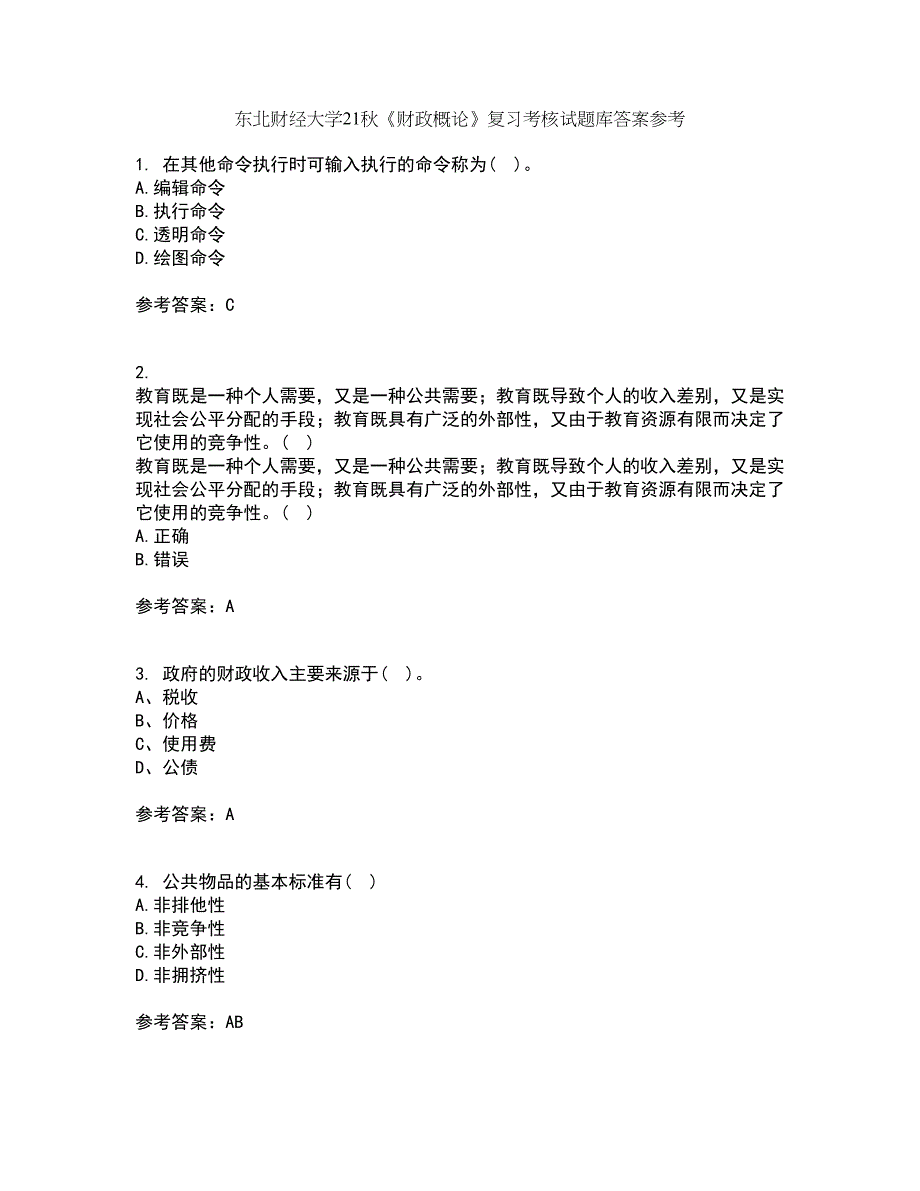 东北财经大学21秋《财政概论》复习考核试题库答案参考

1. 在其他命令执行时可输入执行的命令称为（ ）。
A.编辑命令
B.执行命令
C.透明命令
D.绘图命令

参考答案：C

2.
教育既是一种个人需要，又是一种公共需要；教育既导致个人的收入差别，又是实现社会公平分配的手段；教育既具有广泛的外部性，又由于教育资源有限而决定了它使用的竞争性。（ ）
教育既是一种个人需要，又是一种公共需要；教育既导致个人的收入差别，又是实现社会公平分配的手段；教育既具有广泛的外部性，又由于教育资源有限而决定了它使用的竞争性。（ ）
A.正确
B.错误

参考答案：A

3. 政府的财政收入主要来源于（ ）。
A、税收
B、价格
C、使用费
D、公债

参考答案：A

4. 公共物品的基本标准有（ ）
A.非排他性
B.非竞争性
C.非外部性
D.非拥挤性

参考答案：AB